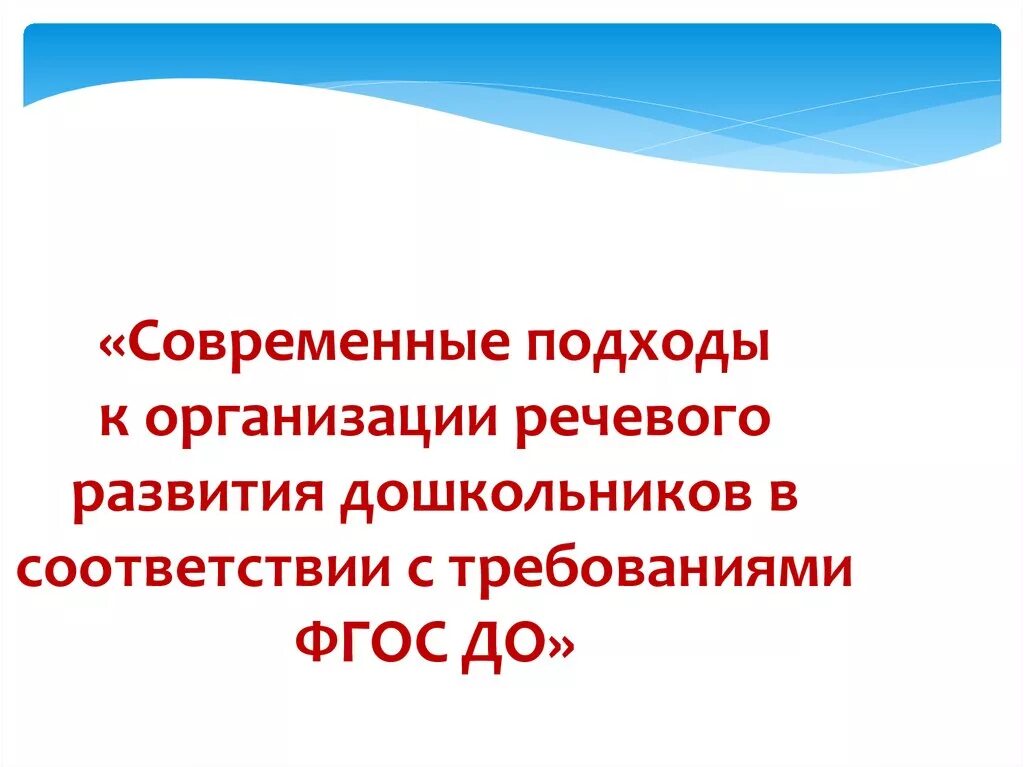 «Современные подходы к организации речевого развития дошкольников в соответствии с требованиями ФГОС ДО»